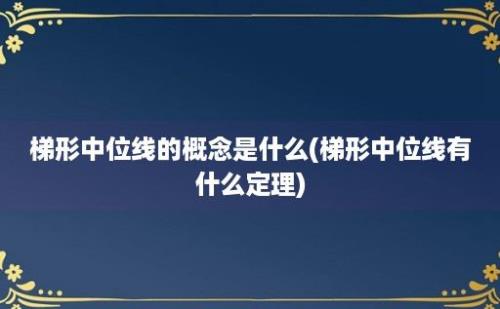 梯形中位线的概念是什么(梯形中位线有什么定理)